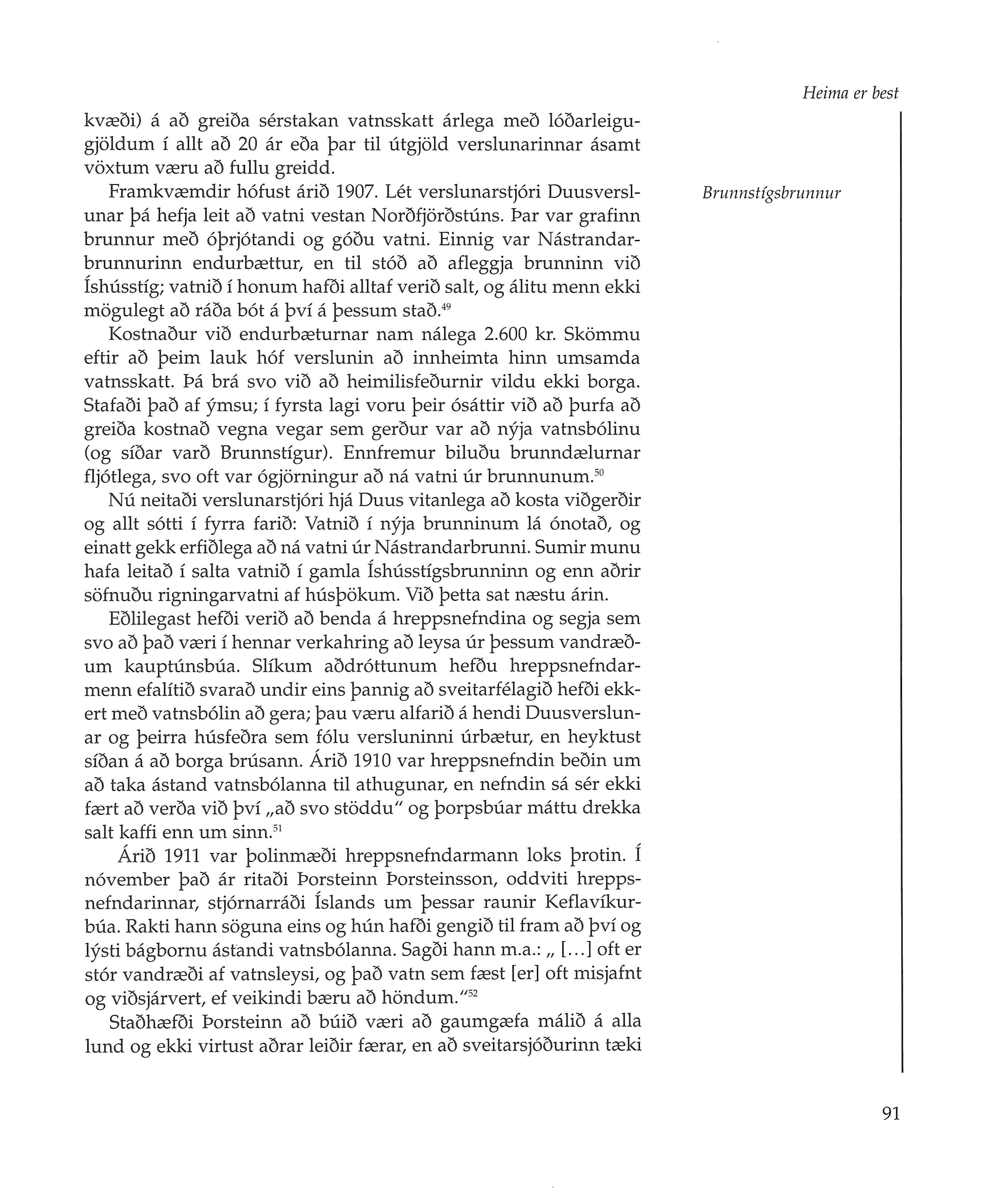 Heima er best

kvæði) á að greiða sérstakan vatnsskatt árlega með lóðarleigugjöldum í allt að 20 ár eða þar til útgjöld verslunarinnar ásamt vöxtum væru að fullu greidd.

Brunnstígsbrunnur

Framkvæmdir hófust árið 1907. Lét verslunarstjóri Duusverslunar þá hefja leit að vatni vestan Norðfjörðstúns. Þar var grafinn brunnur með óþrjótandi og góðu vatni. Einnig var Nástrandarbrunnurinn endurbættur, en til stóð að afleggja brunninn við Íshússtíg; vatnið í honum hafði alltaf verið salt, og álitu menn ekki mögulegt að ráða bót á því á þessum stað.$^{49}$

Kostnaður við endurbæturnar nam nálega 2.600 kr. Skömmu eftir að þeim lauk hóf verslunin að innheimta hinn umsamda vatnsskatt. Þá brá svo við að heimilisfeðurnir vildu ekki borga. Stafaði það af ýmsu; í fyrsta lagi voru þeir ósáttir við að þurfa að greiða kostnað vegna vegar sem gerður var að nýja vatnsbólinu (og síðar varð Brunnstígur). Ennfremur biluðu brunndælurnar fljótlega, svo oft var ógjörningur að ná vatni úr brunnunum.$^{50}$

Nú neitaði verslunarstjóri hjá Duus vitanlega að kosta viðgerðir og allt sótti í fyrra farið: Vatnið í nýja brunninum lá ónotað, og einatt gekk erfiðlega að ná vatni úr Nástrandarbrunni. Sumir munu hafa leitað í salta vatnið í gamla Íshússtígsbrunninn og enn aðrir söfnuðu rigningarvatni af húsþökum. Við þetta sat næstu árin.

Eðlilegast hefði verið að benda á hreppsnefndina og segja sem svo að það væri í hennar verkahring að leysa úr þessum vandræðum kauptúnsbúa. Slíkum aðdróttunum hefðu hreppsnefndarmenn efalítið svarað undir eins þannig að sveitarfélagið hefði ekkert með vatnsbólin að gera; þau væru alfarið á hendi Duusverslunar og þeirra húsfeðra sem fólu versluninni úrbætur, en heyktust síðan á að borga brúsann. Árið 1910 var hreppsnefndin beðin um að taka ástand vatnsbólanna til athugunar, en nefndin sá sér ekki fært að verða við því „að svo stöddu" og þorpsbúar máttu drekka salt kaffi enn um sinn.$^{51}$

Árið 1911 var þolinmæði hreppsnefndarmann loks þrotin. Í nóvember það ár ritaði Þorsteinn Þorsteinsson, oddviti hreppsnefndarinnar, stjórnarráði Íslands um þessar raunir Keflavíkurbúa. Rakti hann söguna eins og hún hafði gengið til fram að því og lýsti bágbornu ástandi vatnsbólanna. Sagði hann m.a.: „ [...] oft er stór vandræði af vatnsleysi, og það vatn sem fæst [er] oft misjafnt og viðsjárvert, ef veikindi bæru að höndum."$^{52}$

Staðhæfði Þorsteinn að búið væri að gaumgæfa málið á alla lund og ekki virtust aðrar leiðir færar, en að sveitarsjóðurinn tæki

91